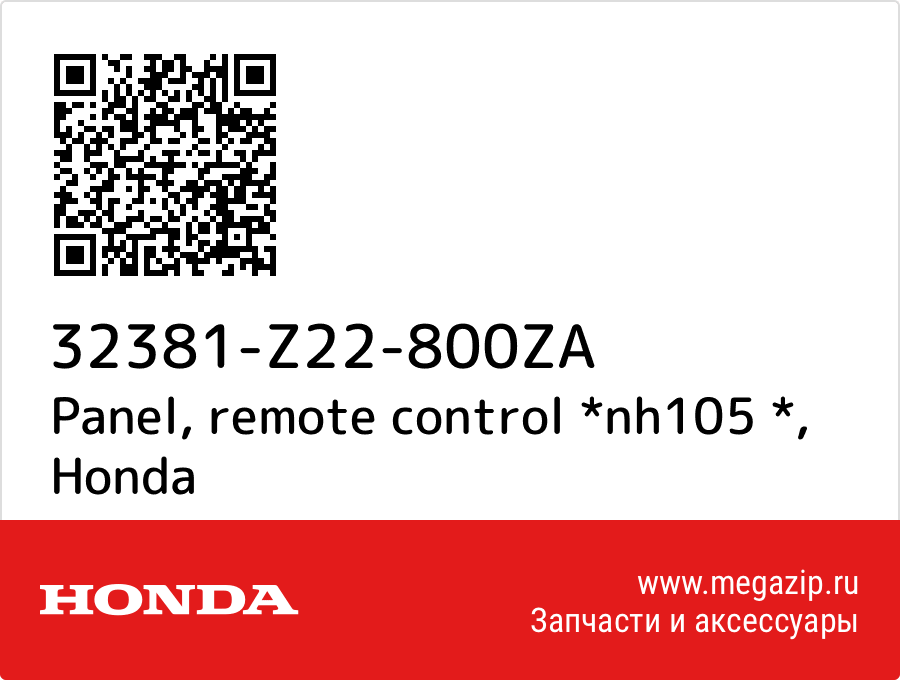 32381-Z22-800ZA
Panel, remote control *nh105 *, Honda

HONDA

www.megazip.ru
Запчасти и аксессуары